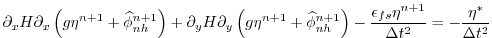 $\partial_x H \partial_x \left( g\eta^{n+1} + \widehat{\phi}_{nh}^{n+1} \right) + \partial_y H \partial_y \left( g\eta^{n+1} + \widehat{\phi}_{nh}^{n+1} \right) - \frac{\epsilon_{fs}\eta^{n+1}}{\Delta t^2} = -\frac{\eta^*}{\Delta t^2}$